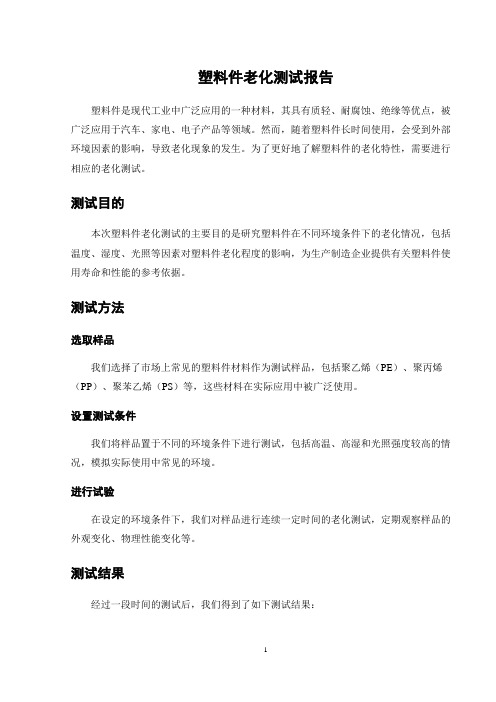 塑料件老化测试报告

塑料件是现代工业中广泛应用的一种材料，其具有质轻、耐腐蚀、绝缘等优点，被广泛应用于汽车、家电、电子产品等领域。然而，随着塑料件长时间使用，会受到外部环境因素的影响，导致老化现象的发生。为了更好地了解塑料件的老化特性，需要进行相应的老化测试。

测试目的

本次塑料件老化测试的主要目的是研究塑料件在不同环境条件下的老化情况，包括温度、湿度、光照等因素对塑料件老化程度的影响，为生产制造企业提供有关塑料件使用寿命和性能的参考依据。

测试方法

选取样品

我们选择了市场上常见的塑料件材料作为测试样品，包括聚乙烯（PE）、聚丙烯（PP）、聚苯乙烯（PS）等，这些材料在实际应用中被广泛使用。

设置测试条件

我们将样品置于不同的环境条件下进行测试，包括高温、高湿和光照强度较高的情况，模拟实际使用中常见的环境。

进行试验

在设定的环境条件下，我们对样品进行连续一定时间的老化测试，定期观察样品的外观变化、物理性能变化等。

测试结果

经过一段时间的测试后，我们得到了如下测试结果：

1